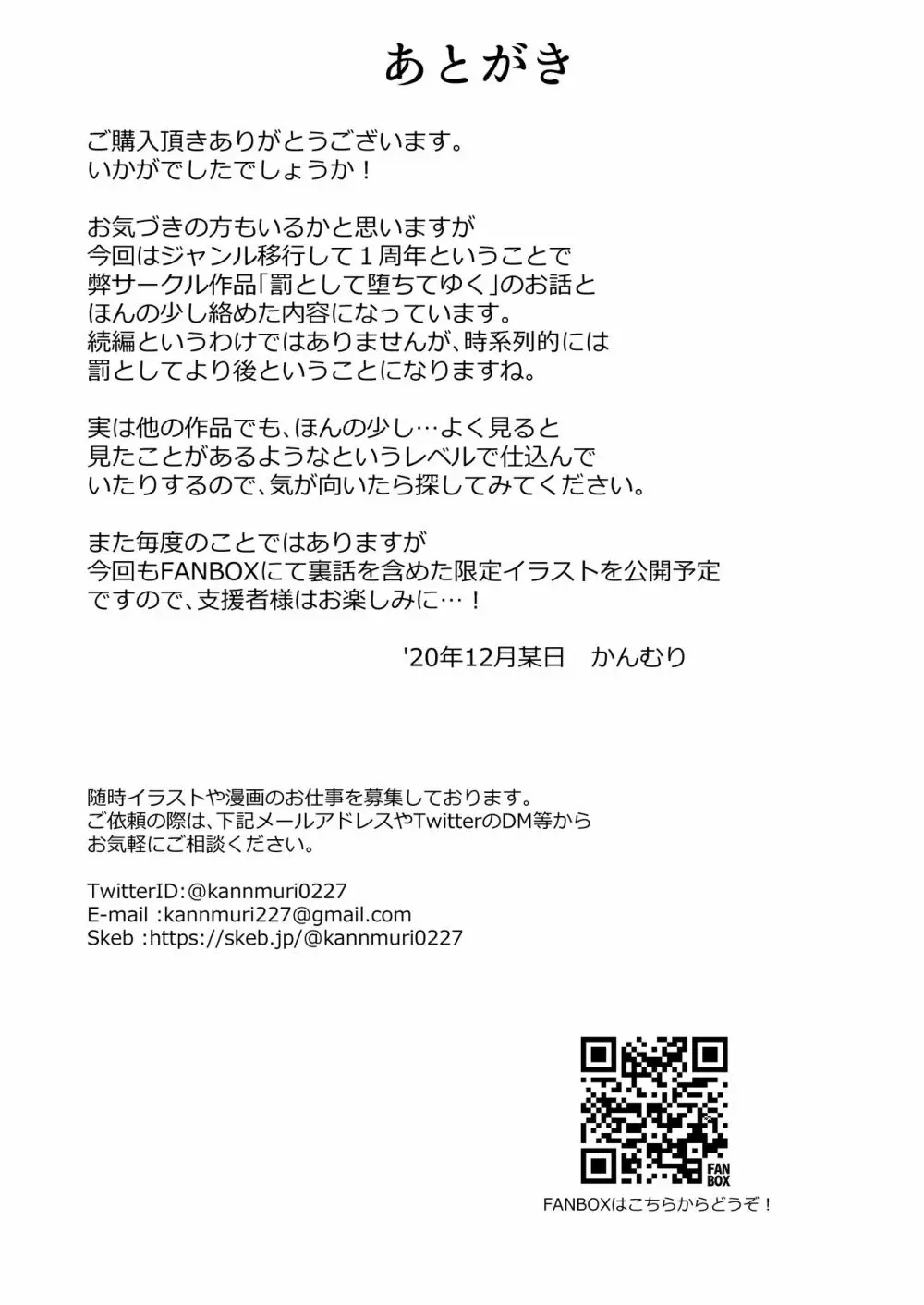 あとがき

ご購入頂きありがとうございます。
いかがでしたでしょうか！

お気づきの方もいるかと思いますが
今回はジャンル移行して１周年ということで
弊サークル作品「罰として堕ちてゆく」のお話と
ほんの少し絡めた内容になっています。
続編というわけではありませんが、時系列的には
罰としてより後ということになりますね。

実は他の作品でも、ほんの少し…よく見ると
見たことがあるようなというレベルで仕込んで
いたりするので、気が向いたら探してみてください。

また毎度のことではありますが
今回もFANBOXにて裏話を含めた限定イラストを公開予定
ですので、支援者様はお楽しみに…！

'20年12月某日　かんむり

随時イラストや漫画のお仕事を募集しております。
ご依頼の際は、下記メールアドレスやTwitterのDM等から
お気軽にご相談ください。

TwitterID:@kannmuri0227
E-mail :kannmuri227@gmail.com
Skeb :https://skeb.jp/@kannmuri0227

FAN
BOX

FANBOXはこちらからどうぞ！